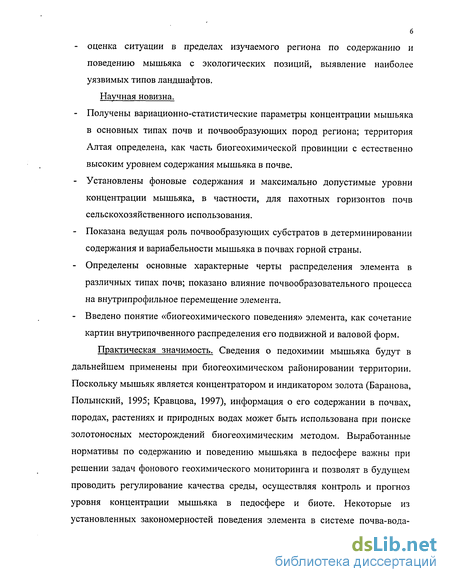 6

- оценка ситуации в пределах изучаемого региона по содержанию и поведению мышьяка с экологических позиций, выявление наиболее уязвимых типов ландшафтов.

Научная новизна.

- Получены вариационно-статистические параметры концентрации мышьяка в основных типах почв и почвообразующих пород региона; территория Алтая определена, как часть биогеохимической провинции с естественно высоким уровнем содержания мышьяка в почве.

- Установлены фоновые содержания и максимально допустимые уровни концентрации мышьяка, в частности, для пахотных горизонтов почв сельскохозяйственного использования.

- Показана ведущая роль почвообразующих субстратов в детерминировании содержания и вариабельности мышьяка в почвах горной страны.

- Определены основные характерные черты распределения элемента в различных типах почв; показано влияние почвообразовательного процесса на внутрипрофильное перемещение элемента.

- Введено понятие «биогеохимического поведения» элемента, как сочетание картин внутрипочвенного распределения его подвижной и валовой форм.

Практическая значимость. Сведения о педохимии мышьяка будут в дальнейшем применены при биогеохимическом районировании территории. Поскольку мышьяк является концентратором и индикатором золота (Баранова, Полынский, 1995; Кравцова, 1997), информация о его содержании в почвах, породах, растениях и природных водах может быть использована при поиске золотоносных месторождений биогеохимическим методом. Выработанные нормативы по содержанию и поведению мышьяка в педосфере важны при решении задач фонового геохимического мониторинга и позволят в будущем проводить регулирование качества среды, осуществляя контроль и прогноз уровня концентрации мышьяка в педосфере и биоте. Некоторые из установленных закономерностей поведения элемента в системе почва-вода-

dsLib.net
библиотека диссертаций